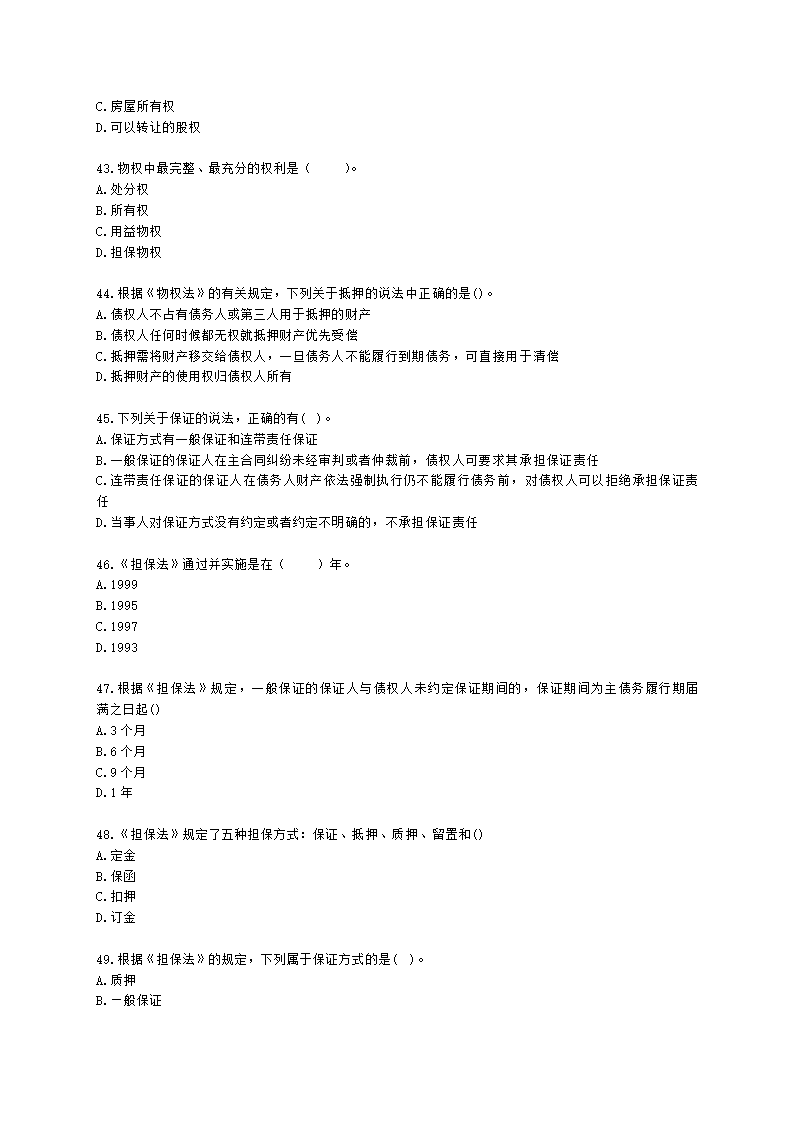 C.房屋所有权
D.可以转让的股权

43.物权中最完整、最充分的权利是（　　）。
A.处分权
B.所有权
C.用益物权
D.担保物权

44.根据《物权法》的有关规定，下列关于抵押的说法中正确的是()。
A.债权人不占有债务人或第三人用于抵押的财产
B.债权人任何时候都无权就抵押财产优先受偿
C.抵押需将财产移交给债权人，一旦债务人不能履行到期债务，可直接用于清偿
D.抵押财产的使用权归债权人所有

45.下列关于保证的说法，正确的有( )。
A.保证方式有一般保证和连带责任保证
B.一般保证的保证人在主合同纠纷未经审判或者仲裁前，债权人可要求其承担保证责任
C.连带责任保证的保证人在债务人财产依法强制执行仍不能履行债务前，对债权人可以拒绝承担保证责任
D.当事人对保证方式没有约定或者约定不明确的，不承担保证责任

46.《担保法》通过并实施是在（　　）年。
A.1999
B.1995
C.1997
D.1993

47.根据《担保法》规定，一般保证的保证人与债权人未约定保证期间的，保证期间为主债务履行期届满之日起()
A.3个月
B.6个月
C.9个月
D.1年

48.《担保法》规定了五种担保方式：保证、抵押、质押、留置和()
A.定金
B.保函
C.扣押
D.订金

49.根据《担保法》的规定，下列属于保证方式的是( )。
A.质押
B.一般保证